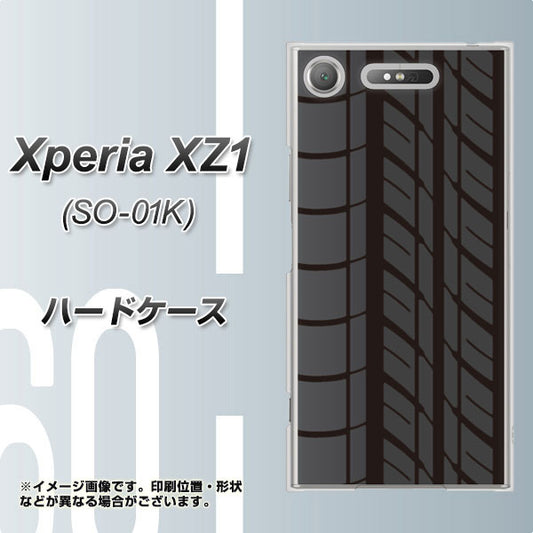 Xperia XZ1
(SO-01K)

ハードケース

※イメージ画像です。印刷位置・形状などが異なる場合がございます。